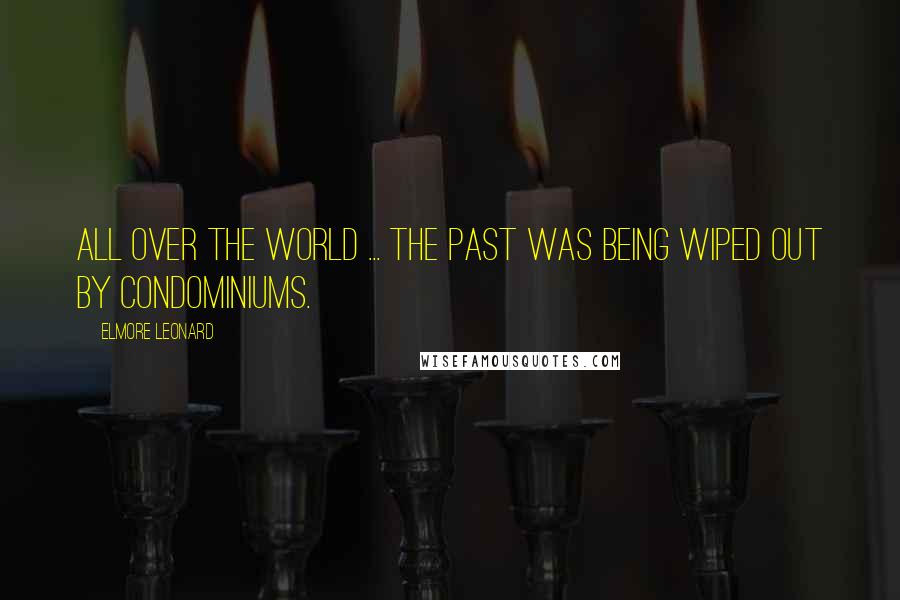 ALL OVER THE WORLD ... THE PAST WAS BEING WIPED OUT BY CONDOMINIUMS.

ELMORE LEONARD

WISEFAMOUSQUOTES.COM